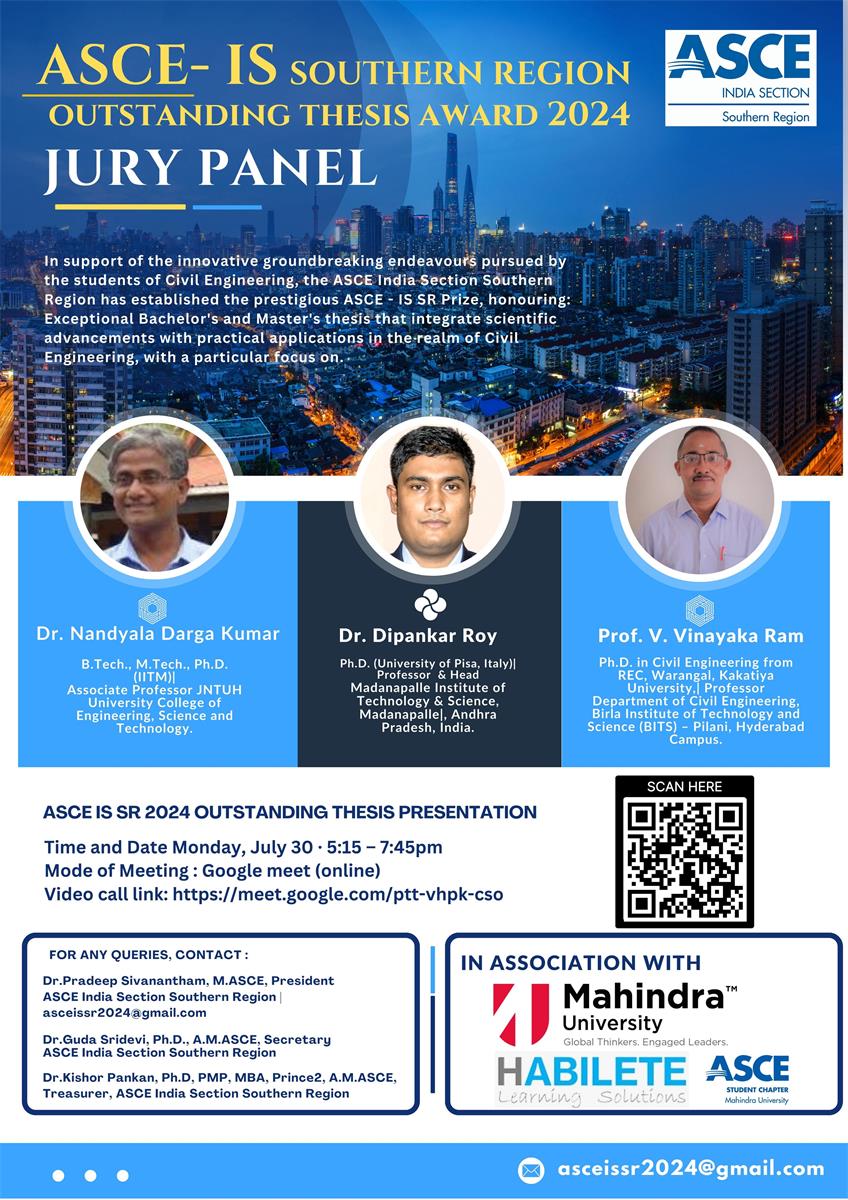 ASCE- IS SOUTHERN REGION
OUTSTANDING THESIS AWARD 2024

JURY PANEL

ASCE
INDIA SECTION
Southern Region

In support of the innovative groundbreaking endeavours pursued by the students of Civil Engineering, the ASCE India Section Southern Region has established the prestigious ASCE - IS SR Prize, honouring: Exceptional Bachelor's and Master's thesis that integrate scientific advancements with practical applications in the realm of Civil Engineering, with a particular focus on.

Dr. Nandyala Darga Kumar

B.Tech., M.Tech., Ph.D. (IITM)| Associate Professor JNTUH University College of Engineering, Science and Technology.

Dr. Dipankar Roy

Ph.D. (University of Pisa, Italy)| Professor & Head Madanapalle Institute of Technology & Science, Madanapalle|, Andhra Pradesh, India.

Prof. V. Vinayaka Ram

Ph.D. in Civil Engineering from REC, Warangal, Kakatiya University,| Professor Department of Civil Engineering, Birla Institute of Technology and Science (BITS) – Pilani, Hyderabad Campus.

ASCE IS SR 2024 OUTSTANDING THESIS PRESENTATION

Time and Date Monday, July 30 · 5:15 – 7:45pm
Mode of Meeting : Google meet (online)
Video call link: https://meet.google.com/ptt-vhpk-cso

SCAN HERE

FOR ANY QUERIES, CONTACT :

Dr.Pradeep Sivanantham, M.ASCE, President ASCE India Section Southern Region | asceissr2024@gmail.com

Dr.Guda Sridevi, Ph.D., A.M.ASCE, Secretary ASCE India Section Southern Region

Dr.Kishor Pankan, Ph.D, PMP, MBA, Prince2, A.M.ASCE, Treasurer, ASCE India Section Southern Region

IN ASSOCIATION WITH

Mahindra™
University
Global Thinkers. Engaged Leaders.

HABILETE
Learning Solutions

ASCE
STUDENT CHAPTER
Mahindra University

asceissr2024@gmail.com